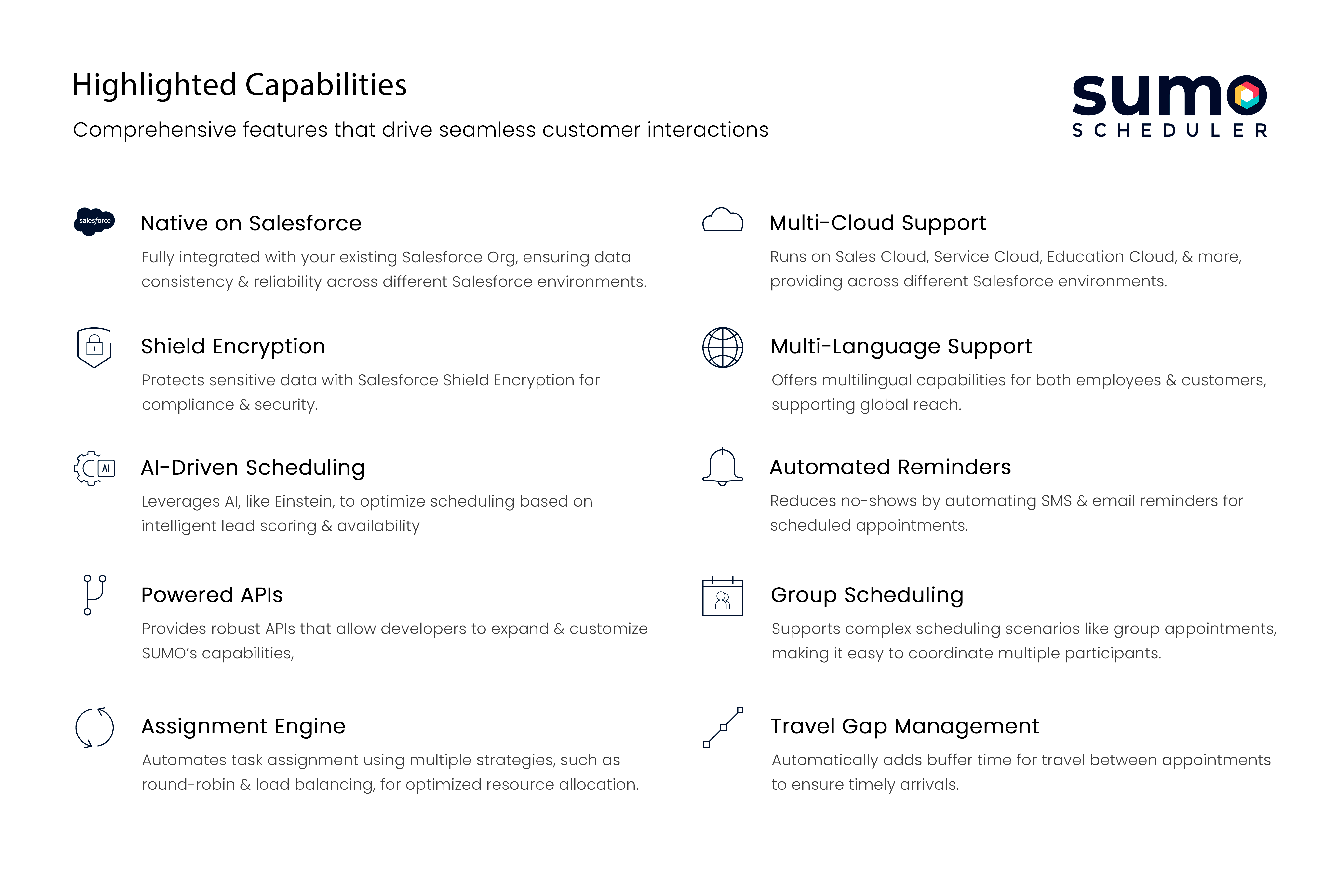 Highlighted Capabilities

Comprehensive features that drive seamless customer interactions

sumo SCHEDULER

salesforce

Native on Salesforce

Fully integrated with your existing Salesforce Org, ensuring data consistency & reliability across different Salesforce environments.

Shield Encryption

Protects sensitive data with Salesforce Shield Encryption for compliance & security.

AI

AI-Driven Scheduling

Leverages AI, like Einstein, to optimize scheduling based on intelligent lead scoring & availability

Powered APIs

Provides robust APIs that allow developers to expand & customize SUMO's capabilities,

Assignment Engine

Automates task assignment using multiple strategies, such as round-robin & load balancing, for optimized resource allocation.

Multi-Cloud Support

Runs on Sales Cloud, Service Cloud, Education Cloud, & more, providing across different Salesforce environments.

Multi-Language Support

Offers multilingual capabilities for both employees & customers, supporting global reach.

Automated Reminders

Reduces no-shows by automating SMS & email reminders for scheduled appointments.

Group Scheduling

Supports complex scheduling scenarios like group appointments, making it easy to coordinate multiple participants.

Travel Gap Management

Automatically adds buffer time for travel between appointments to ensure timely arrivals.